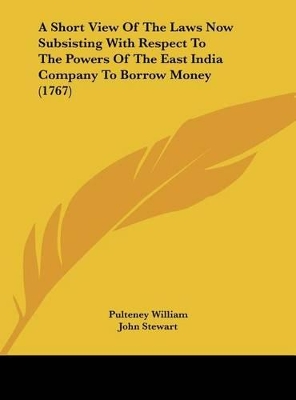 A Short View Of The Laws Now Subsisting With Respect To The Powers Of The East India Company To Borrow Money (1767)

Pulteney William
John Stewart